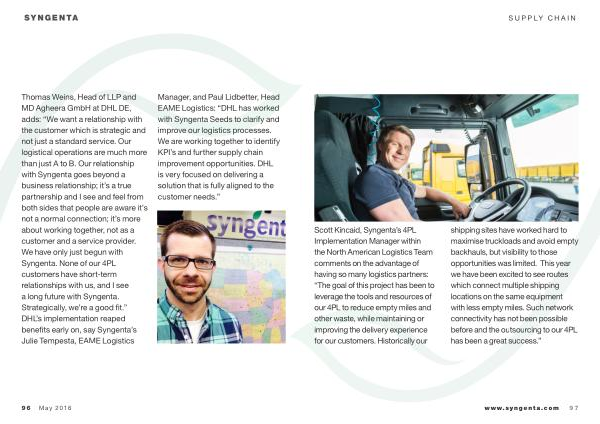 SYNGENTA

SUPPLY CHAIN

Thomas Weins, Head of LLP and MD Agheera GmbH at DHL DE, adds: "We want a relationship with the customer which is strategic and not just a standard service. Our logistical operations are much more than just A to B. Our relationship with Syngenta goes beyond a business relationship; it's a true partnership and I see and feel from both sides that people are aware it's not a normal connection; it's more about working together, not as a customer and a service provider. We have only just begun with Syngenta. None of our 4PL customers have short-term relationships with us, and I see a long future with Syngenta. Strategically, we're a good fit." DHL's implementation reaped benefits early on, say Syngenta's Julie Tempesta, EAME Logistics Manager, and Paul Lidbetter, Head EAME Logistics: "DHL has worked with Syngenta Seeds to clarify and improve our logistics processes. We are working together to identify KPI's and further supply chain improvement opportunities. DHL is very focused on delivering a solution that is fully aligned to the customer needs."

Syngent

Scott Kincaid, Syngenta's 4PL Implementation Manager within the North American Logistics Team comments on the advantage of having so many logistics partners: "The goal of this project has been to leverage the tools and resources of our 4PL to reduce empty miles and other waste, while maintaining or improving the delivery experience for our customers. Historically our shipping sites have worked hard to maximise truckloads and avoid empty backhauls, but visibility to those opportunities was limited. This year we have been excited to see routes which connect multiple shipping locations on the same equipment with less empty miles. Such network connectivity has not been possible before and the outsourcing to our 4PL has been a great success."

96 May 2016

www.syngenta.com 97